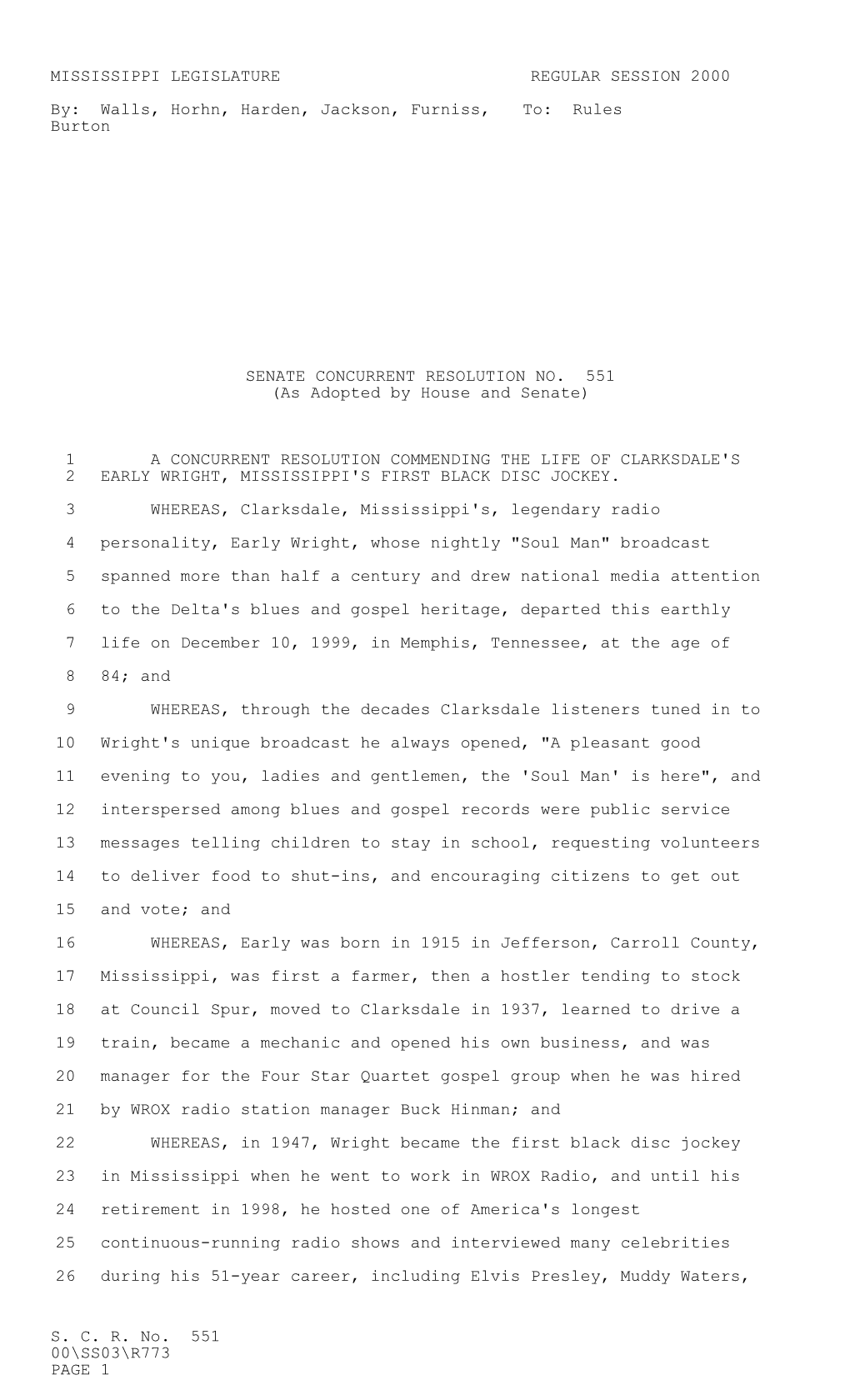 MISSISSIPPI LEGISLATURE REGULAR SESSION 2000

By: Walls, Horhn, Harden, Jackson, Furniss, Burton To: Rules

SENATE CONCURRENT RESOLUTION NO. 551
(As Adopted by House and Senate)

1 A CONCURRENT RESOLUTION COMMENDING THE LIFE OF CLARKSDALE'S
2 EARLY WRIGHT, MISSISSIPPI'S FIRST BLACK DISC JOCKEY.

3 WHEREAS, Clarksdale, Mississippi's, legendary radio
4 personality, Early Wright, whose nightly "Soul Man" broadcast
5 spanned more than half a century and drew national media attention
6 to the Delta's blues and gospel heritage, departed this earthly
7 life on December 10, 1999, in Memphis, Tennessee, at the age of
8 84; and

9 WHEREAS, through the decades Clarksdale listeners tuned in to
10 Wright's unique broadcast he always opened, "A pleasant good
11 evening to you, ladies and gentlemen, the 'Soul Man' is here", and
12 interspersed among blues and gospel records were public service
13 messages telling children to stay in school, requesting volunteers
14 to deliver food to shut-ins, and encouraging citizens to get out
15 and vote; and

16 WHEREAS, Early was born in 1915 in Jefferson, Carroll County,
17 Mississippi, was first a farmer, then a hostler tending to stock
18 at Council Spur, moved to Clarksdale in 1937, learned to drive a
19 train, became a mechanic and opened his own business, and was
20 manager for the Four Star Quartet gospel group when he was hired
21 by WROX radio station manager Buck Hinman; and

22 WHEREAS, in 1947, Wright became the first black disc jockey
23 in Mississippi when he went to work in WROX Radio, and until his
24 retirement in 1998, he hosted one of America's longest
25 continuous-running radio shows and interviewed many celebrities
26 during his 51-year career, including Elvis Presley, Muddy Waters,

S. C. R. No. 551
00\SS03\R773
PAGE 1